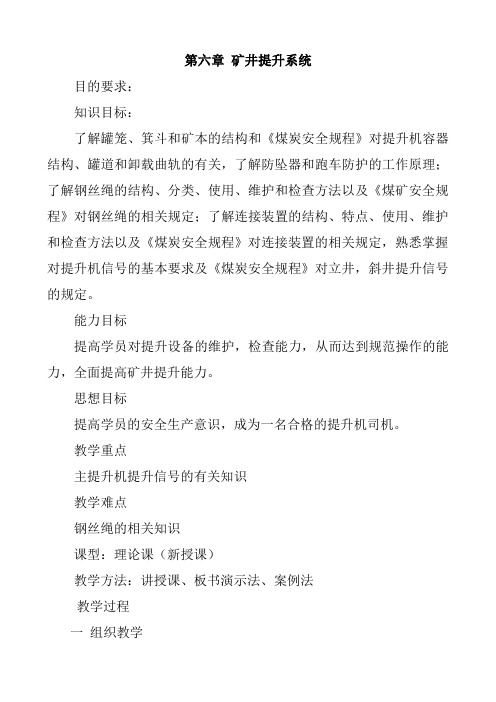 第六章 矿井提升系统

目的要求：

知识目标：

了解罐笼、箕斗和矿本的结构和《煤炭安全规程》对提升机容器结构、罐道和卸载曲轨的有关，了解防坠器和跑车防护的工作原理；了解钢丝绳的结构、分类、使用、维护和检查方法以及《煤矿安全规程》对钢丝绳的相关规定；了解连接装置的结构、特点、使用、维护和检查方法以及《煤炭安全规程》对连接装置的相关规定，熟悉掌握对提升机信号的基本要求及《煤炭安全规程》对立井，斜井提升信号的规定。

能力目标

提高学员对提升设备的维护，检查能力，从而达到规范操作的能力，全面提高矿井提升能力。

思想目标

提高学员的安全生产意识，成为一名合格的提升机司机。

教学重点

主提升机提升信号的有关知识

教学难点

钢丝绳的相关知识

课型：理论课（新授课）

教学方法：讲授课、板书演示法、案例法

教学过程

一 组织教学